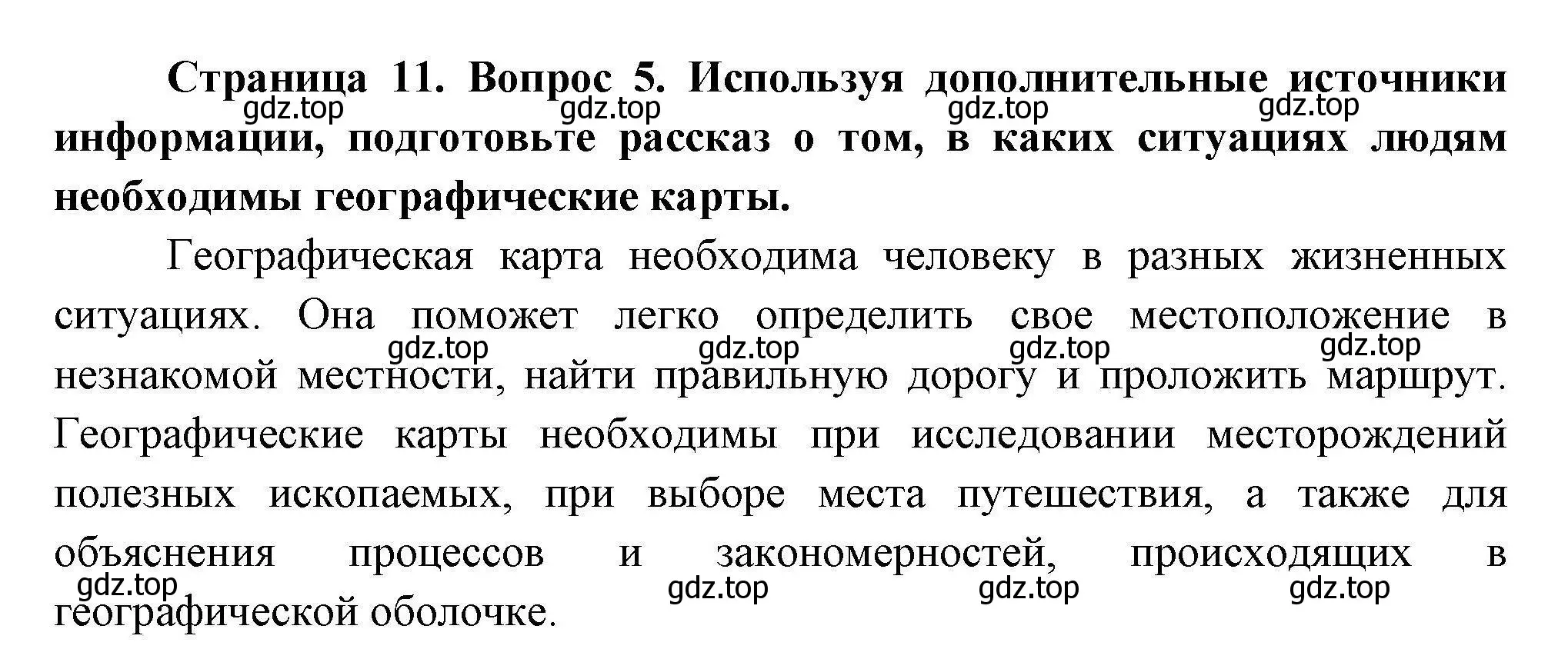 **Страница 11. Вопрос 5. Используя дополнительные источники информации, подготовьте рассказ о том, в каких ситуациях людям необходимы географические карты.**

gdz.top gdz.top gdz.top gdz.top

Географическая карта необходима человеку в разных жизненных ситуациях. Она поможет легко определить свое местоположение в незнакомой местности, найти правильную дорогу и проложить маршрут. Географические карты необходимы при исследовании месторождений полезных ископаемых, при выборе места путешествия, а также для объяснения процессов и закономерностей, происходящих в географической оболочке.

gdz.top gdz.top gdz.top gdz.top

gdz.top gdz.top gdz.top gdz.top